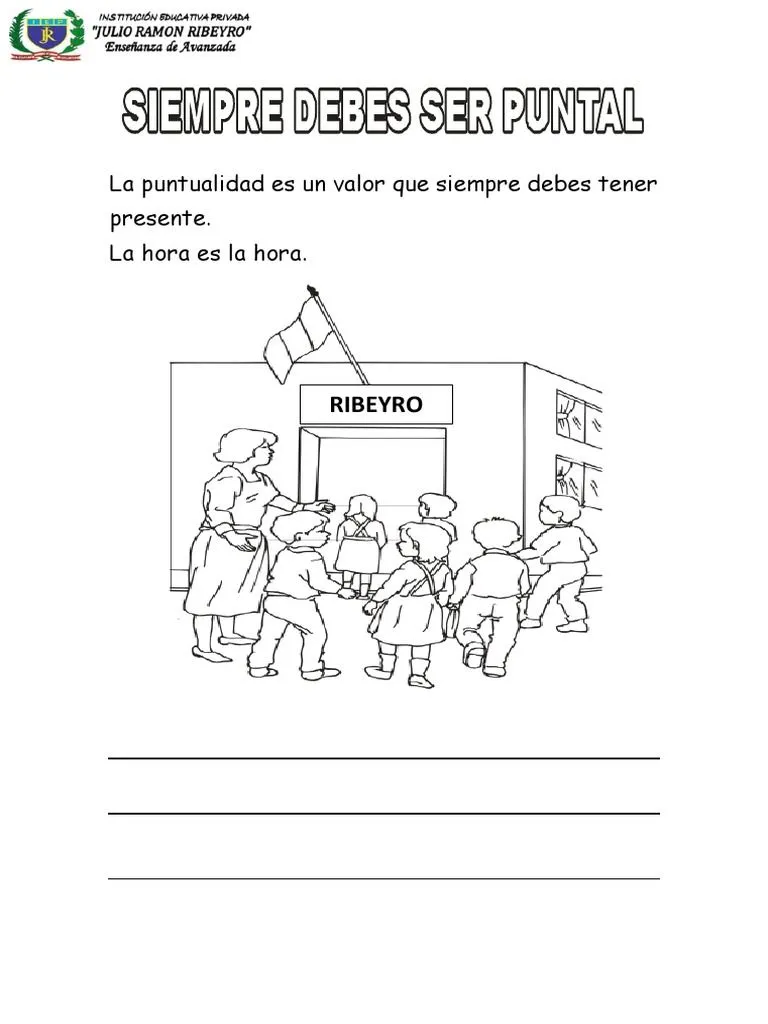 INSTITUCIÓN EDUCATIVA PRIVADA
"JULIO RAMON RIBEYRO"
Enseñanza de Avanzada

SIEMPRE DEBES SER PUNTAL

La puntualidad es un valor que siempre debes tener presente.
La hora es la hora.

RIBEYRO